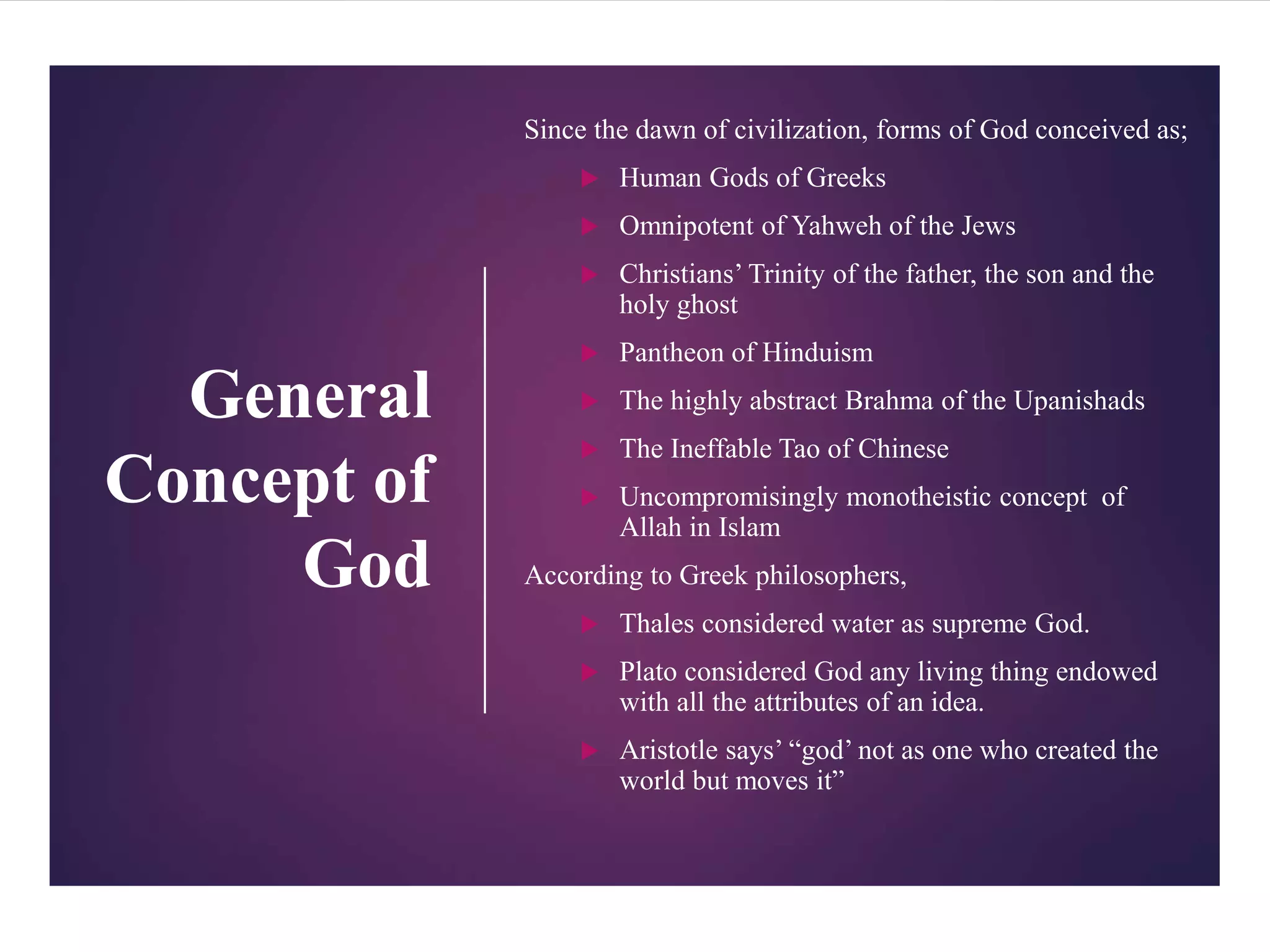 General Concept of God

Since the dawn of civilization, forms of God conceived as;

▶ Human Gods of Greeks

▶ Omnipotent of Yahweh of the Jews

▶ Christians' Trinity of the father, the son and the holy ghost

▶ Pantheon of Hinduism

▶ The highly abstract Brahma of the Upanishads

▶ The Ineffable Tao of Chinese

▶ Uncompromisingly monotheistic concept of Allah in Islam

According to Greek philosophers,

▶ Thales considered water as supreme God.

▶ Plato considered God any living thing endowed with all the attributes of an idea.

▶ Aristotle says' "god' not as one who created the world but moves it"